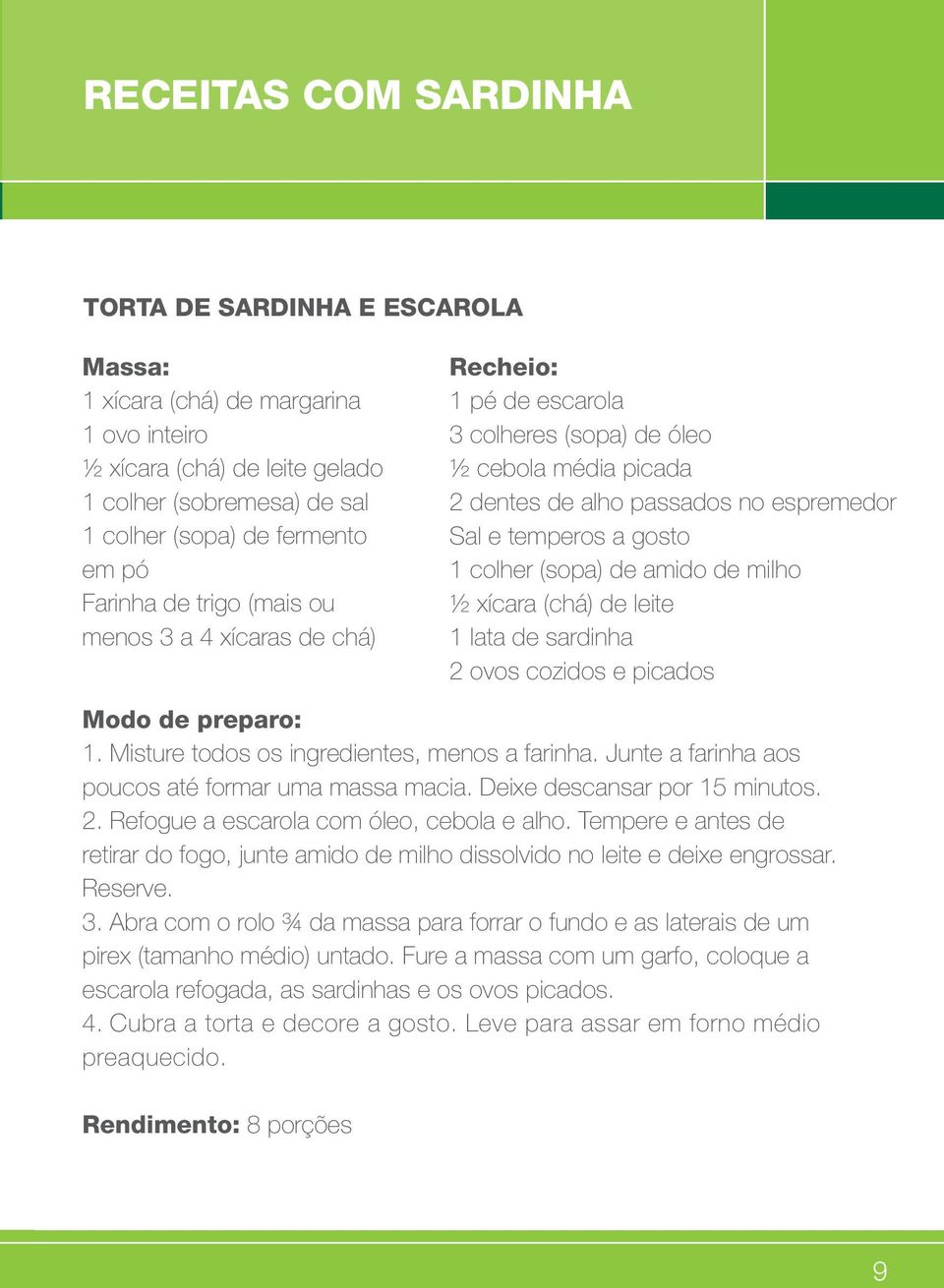 RECEITAS COM SARDINHA

TORTA DE SARDINHA E ESCAROLA

Massa:
1 xícara (chá) de margarina
1 ovo inteiro
½ xícara (chá) de leite gelado
1 colher (sobremesa) de sal
1 colher (sopa) de fermento em pó
Farinha de trigo (mais ou menos 3 a 4 xícaras de chá)

Recheio:
1 pé de escarola
3 colheres (sopa) de óleo
½ cebola média picada
2 dentes de alho passados no espremedor
Sal e temperos a gosto
1 colher (sopa) de amido de milho
½ xícara (chá) de leite
1 lata de sardinha
2 ovos cozidos e picados

Modo de preparo:
1. Misture todos os ingredientes, menos a farinha. Junte a farinha aos poucos até formar uma massa macia. Deixe descansar por 15 minutos.
2. Refogue a escarola com óleo, cebola e alho. Tempere e antes de retirar do fogo, junte amido de milho dissolvido no leite e deixe engrossar. Reserve.
3. Abra com o rolo ¾ da massa para forrar o fundo e as laterais de um pirex (tamanho médio) untado. Fure a massa com um garfo, coloque a escarola refogada, as sardinhas e os ovos picados.
4. Cubra a torta e decore a gosto. Leve para assar em forno médio preaquecido.

Rendimento: 8 porções

9